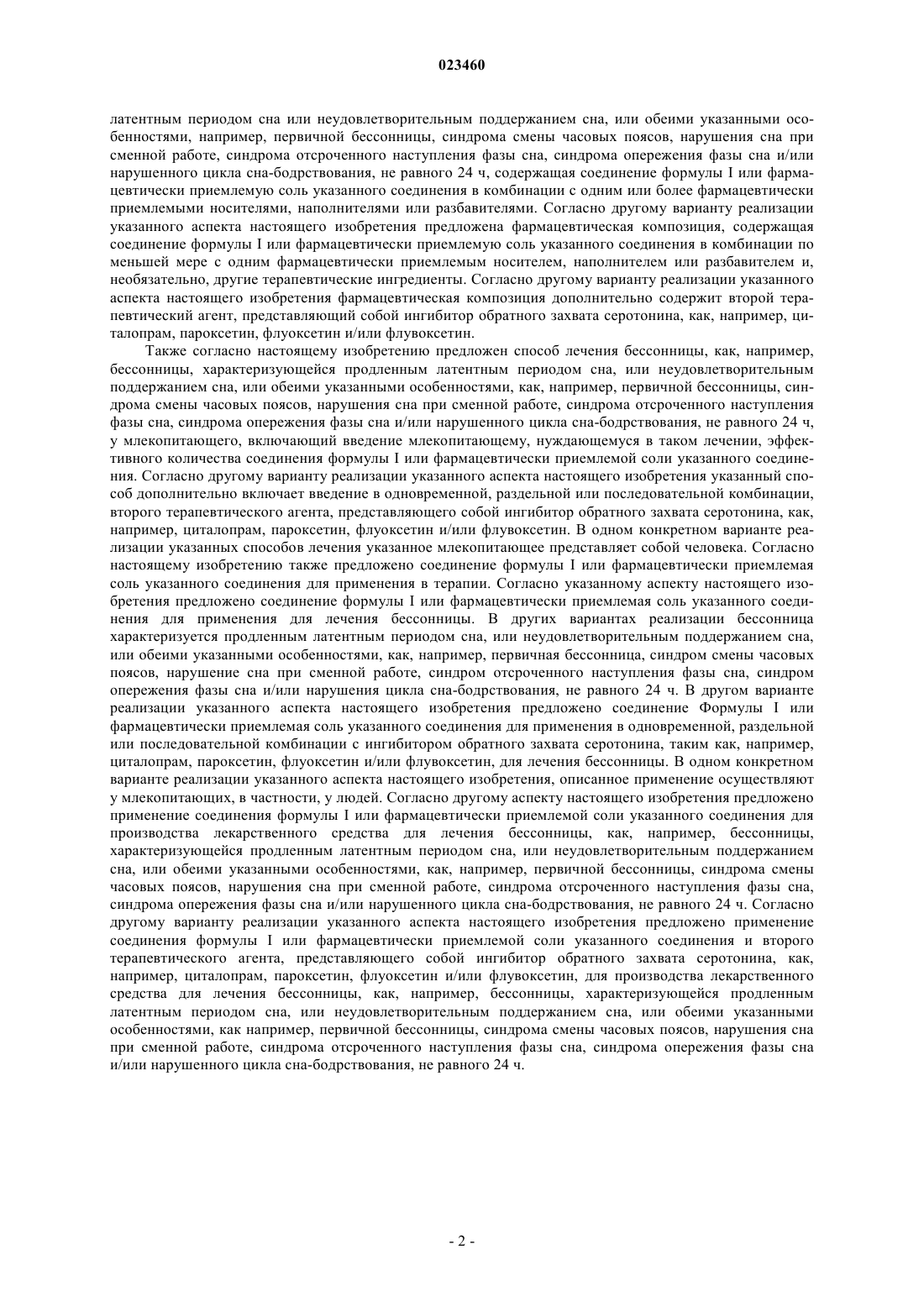 023460

латентным периодом сна или неудовлетворительным поддержанием сна, или обеими указанными особенностями, например, первичной бессонницы, синдрома смены часовых поясов, нарушения сна при сменной работе, синдрома отсроченного наступления фазы сна, синдрома опережения фазы сна и/или нарушенного цикла сна-бодрствования, не равного 24 ч, содержащая соединение формулы I или фармацевтически приемлемую соль указанного соединения в комбинации с одним или более фармацевтически приемлемыми носителями, наполнителями или разбавителями. Согласно другому варианту реализации указанного аспекта настоящего изобретения предложена фармацевтическая композиция, содержащая соединение формулы I или фармацевтически приемлемую соль указанного соединения в комбинации по меньшей мере с одним фармацевтически приемлемым носителем, наполнителем или разбавителем и, необязательно, другие терапевтические ингредиенты. Согласно другому варианту реализации указанного аспекта настоящего изобретения фармацевтическая композиция дополнительно содержит второй терапевтический агент, представляющий собой ингибитор обратного захвата серотонина, как, например, циталопрам, пароксетин, флуоксетин и/или флувоксетин.

Также согласно настоящему изобретению предложен способ лечения бессонницы, как, например, бессонницы, характеризующейся продленным латентным периодом сна, или неудовлетворительным поддержанием сна, или обеими указанными особенностями, как, например, первичной бессонницы, синдрома смены часовых поясов, нарушения сна при сменной работе, синдрома отсроченного наступления фазы сна, синдрома опережения фазы сна и/или нарушенного цикла сна-бодрствования, не равного 24 ч, у млекопитающего, включающий введение млекопитающему, нуждающемуся в таком лечении, эффективного количества соединения формулы I или фармацевтически приемлемой соли указанного соединения. Согласно другому варианту реализации указанного аспекта настоящего изобретения указанный способ дополнительно включает введение в одновременной, раздельной или последовательной комбинации, второго терапевтического агента, представляющего собой ингибитор обратного захвата серотонина, как, например, циталопрам, пароксетин, флуоксетин и/или флувоксетин. В одном конкретном варианте реализации указанных способов лечения указанное млекопитающее представляет собой человека. Согласно настоящему изобретению также предложено соединение формулы I или фармацевтически приемлемая соль указанного соединения для применения в терапии. Согласно указанному аспекту настоящего изобретения предложено соединение формулы I или фармацевтически приемлемая соль указанного соединения для применения для лечения бессонницы. В других вариантах реализации бессонница характеризуется продленным латентным периодом сна, или неудовлетворительным поддержанием сна, или обеими указанными особенностями, как, например, первичная бессонница, синдром смены часовых поясов, нарушение сна при сменной работе, синдром отсроченного наступления фазы сна, синдром опережения фазы сна и/или нарушения цикла сна-бодрствования, не равного 24 ч. В другом варианте реализации указанного аспекта настоящего изобретения предложено соединение Формулы I или фармацевтически приемлемая соль указанного соединения для применения в одновременной, раздельной или последовательной комбинации с ингибитором обратного захвата серотонина, таким как, например, циталопрам, пароксетин, флуоксетин и/или флувоксетин, для лечения бессонницы. В одном конкретном варианте реализации указанного аспекта настоящего изобретения, описанное применение осуществляют у млекопитающих, в частности, у людей. Согласно другому аспекту настоящего изобретения предложено применение соединения формулы I или фармацевтически приемлемой соли указанного соединения для производства лекарственного средства для лечения бессонницы, как, например, бессонницы, характеризующейся продленным латентным периодом сна, или неудовлетворительным поддержанием сна, или обеими указанными особенностями, как, например, первичной бессонницы, синдрома смены часовых поясов, нарушения сна при сменной работе, синдрома отсроченного наступления фазы сна, синдрома опережения фазы сна и/или нарушенного цикла сна-бодрствования, не равного 24 ч. Согласно другому варианту реализации указанного аспекта настоящего изобретения предложено применение соединения формулы I или фармацевтически приемлемой соли указанного соединения и второго терапевтического агента, представляющего собой ингибитор обратного захвата серотонина, как, например, циталопрам, пароксетин, флуоксетин и/или флувоксетин, для производства лекарственного средства для лечения бессонницы, как, например, бессонницы, характеризующейся продленным латентным периодом сна, или неудовлетворительным поддержанием сна, или обеими указанными особенностями, как например, первичной бессонницы, синдрома смены часовых поясов, нарушения сна при сменной работе, синдрома отсроченного наступления фазы сна, синдрома опережения фазы сна и/или нарушенного цикла сна-бодрствования, не равного 24 ч.

- 2 -